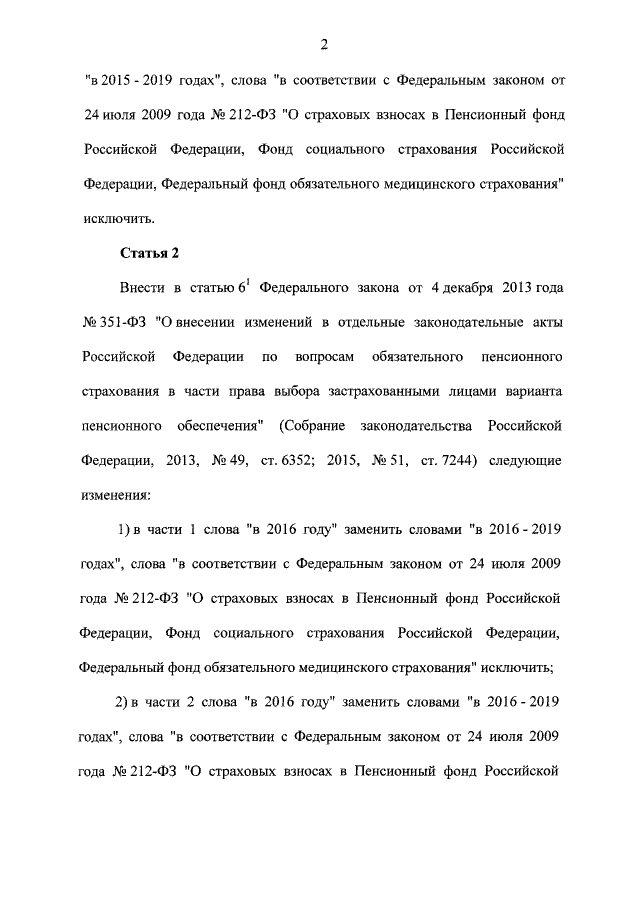 2

"в 2015 - 2019 годах", слова "в соответствии с Федеральным законом от 24 июля 2009 года № 212-ФЗ "О страховых взносах в Пенсионный фонд Российской Федерации, Фонд социального страхования Российской Федерации, Федеральный фонд обязательного медицинского страхования" исключить.

Статья 2

Внести в статью $6^1$ Федерального закона от 4 декабря 2013 года № 351-ФЗ "О внесении изменений в отдельные законодательные акты Российской Федерации по вопросам обязательного пенсионного страхования в части права выбора застрахованными лицами варианта пенсионного обеспечения" (Собрание законодательства Российской Федерации, 2013, № 49, ст. 6352; 2015, № 51, ст. 7244) следующие изменения:

1) в части 1 слова "в 2016 году" заменить словами "в 2016 - 2019 годах", слова "в соответствии с Федеральным законом от 24 июля 2009 года № 212-ФЗ "О страховых взносах в Пенсионный фонд Российской Федерации, Фонд социального страхования Российской Федерации, Федеральный фонд обязательного медицинского страхования" исключить;

2) в части 2 слова "в 2016 году" заменить словами "в 2016 - 2019 годах", слова "в соответствии с Федеральным законом от 24 июля 2009 года № 212-ФЗ "О страховых взносах в Пенсионный фонд Российской